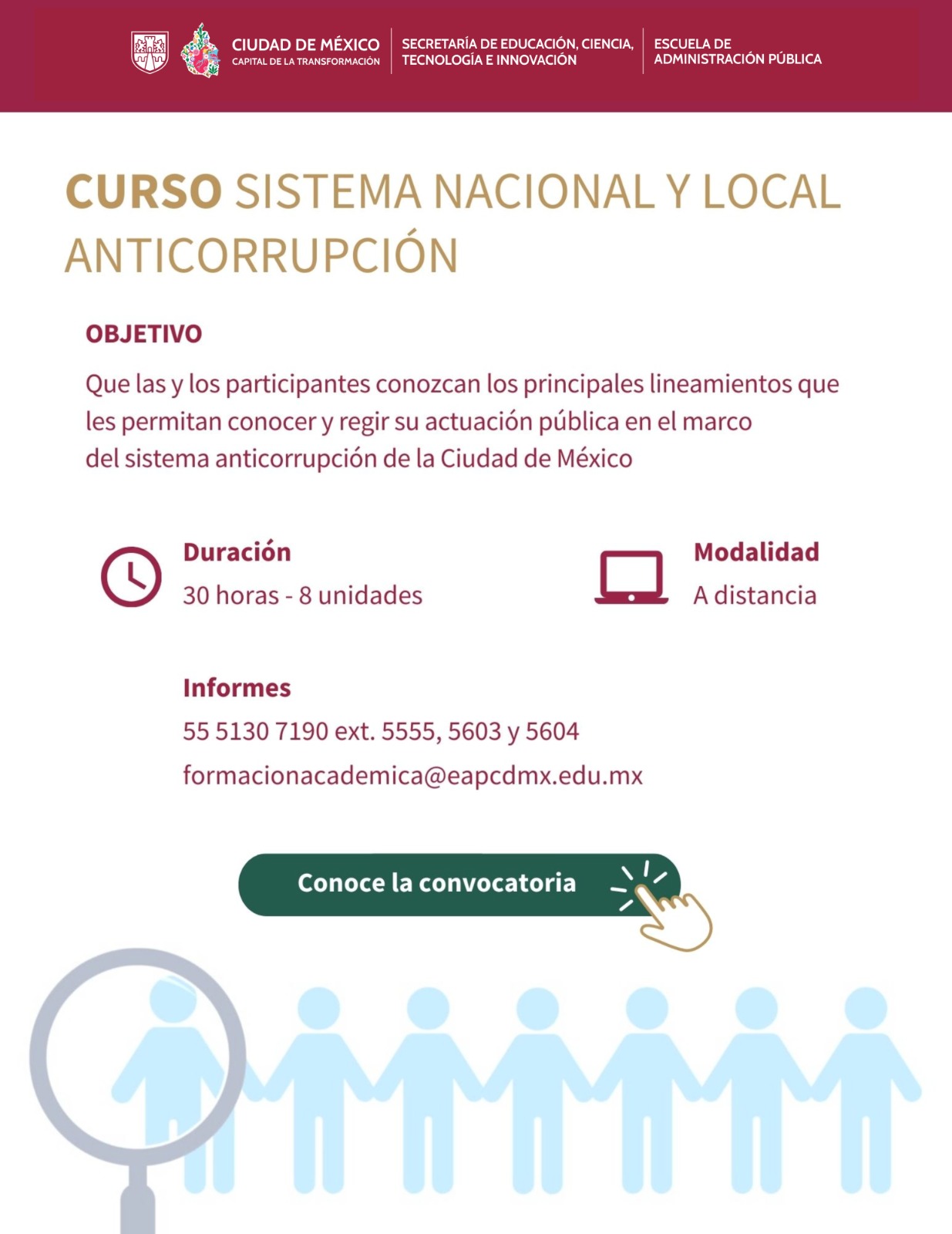 CIUDAD DE MÉXICO
CAPITAL DE LA TRANSFORMACIÓN

SECRETARÍA DE EDUCACIÓN, CIENCIA, TECNOLOGÍA E INNOVACIÓN

ESCUELA DE ADMINISTRACIÓN PÚBLICA

CURSO SISTEMA NACIONAL Y LOCAL ANTICORRUPCIÓN

OBJETIVO

Que las y los participantes conozcan los principales lineamientos que les permitan conocer y regir su actuación pública en el marco del sistema anticorrupción de la Ciudad de México

Duración
30 horas - 8 unidades

Modalidad
A distancia

Informes
55 5130 7190 ext. 5555, 5603 y 5604
formacionacademica@eapcdmx.edu.mx

Conoce la convocatoria